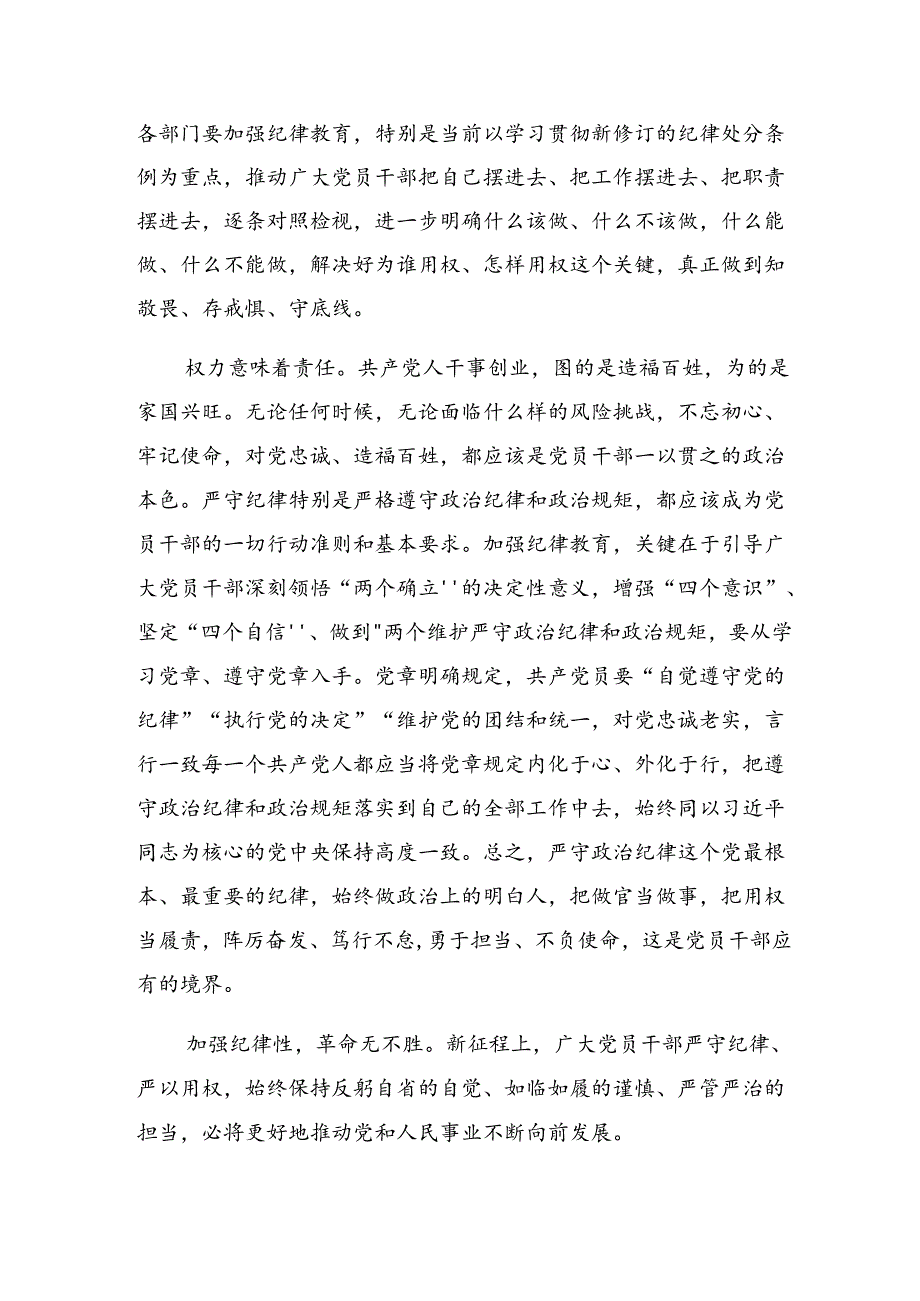 各部门要加强纪律教育，特别是当前以学习贯彻新修订的纪律处分条例为重点，推动广大党员干部把自己摆进去、把工作摆进去、把职责摆进去，逐条对照检视，进一步明确什么该做、什么不该做，什么能做、什么不能做，解决好为谁用权、怎样用权这个关键，真正做到知敬畏、存戒惧、守底线。

权力意味着责任。共产党人干事创业，图的是造福百姓，为的是家国兴旺。无论任何时候，无论面临什么样的风险挑战，不忘初心、牢记使命，对党忠诚、造福百姓，都应该是党员干部一以贯之的政治本色。严守纪律特别是严格遵守政治纪律和政治规矩，都应该成为党员干部的一切行动准则和基本要求。加强纪律教育，关键在于引导广大党员干部深刻领悟“两个确立''的决定性意义，增强“四个意识”、坚定“四个自信''、做到"两个维护严守政治纪律和政治规矩，要从学习党章、遵守党章入手。党章明确规定，共产党员要“自觉遵守党的纪律”“执行党的决定”“维护党的团结和统一，对党忠诚老实，言行一致每一个共产党人都应当将党章规定内化于心、外化于行，把遵守政治纪律和政治规矩落实到自己的全部工作中去，始终同以习近平同志为核心的党中央保持高度一致。总之，严守政治纪律这个党最根本、最重要的纪律，始终做政治上的明白人，把做官当做事，把用权当履责，阵厉奋发、笃行不怠，勇于担当、不负使命，这是党员干部应有的境界。

加强纪律性，革命无不胜。新征程上，广大党员干部严守纪律、严以用权，始终保持反躬自省的自觉、如临如履的谨慎、严管严治的担当，必将更好地推动党和人民事业不断向前发展。